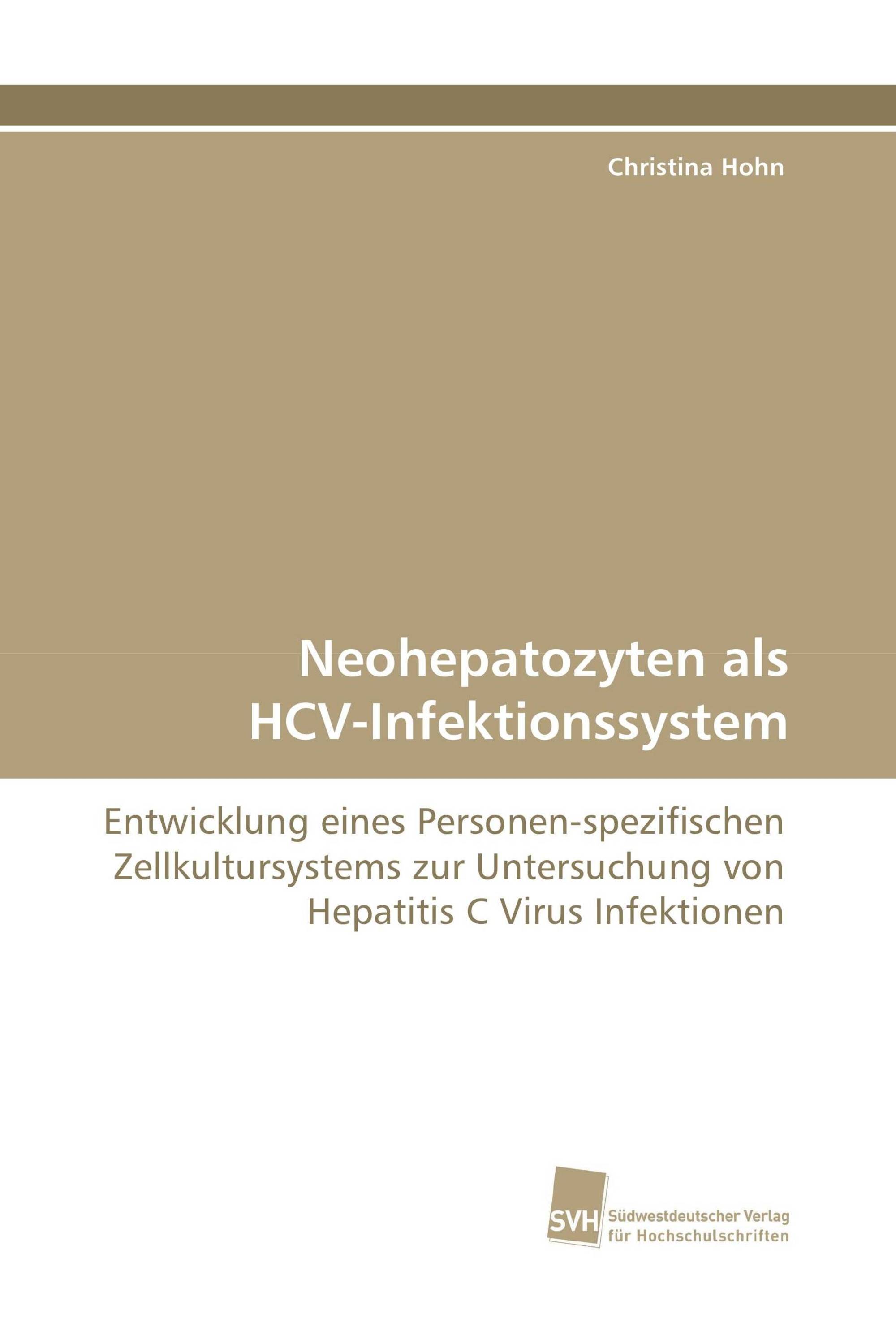 Christina Hohn

Neohepatozyten als HCV-Infektionssystem

Entwicklung eines Personen-spezifischen Zellkultursystems zur Untersuchung von Hepatitis C Virus Infektionen

SVH
Südwestdeutscher Verlag
für Hochschulschriften